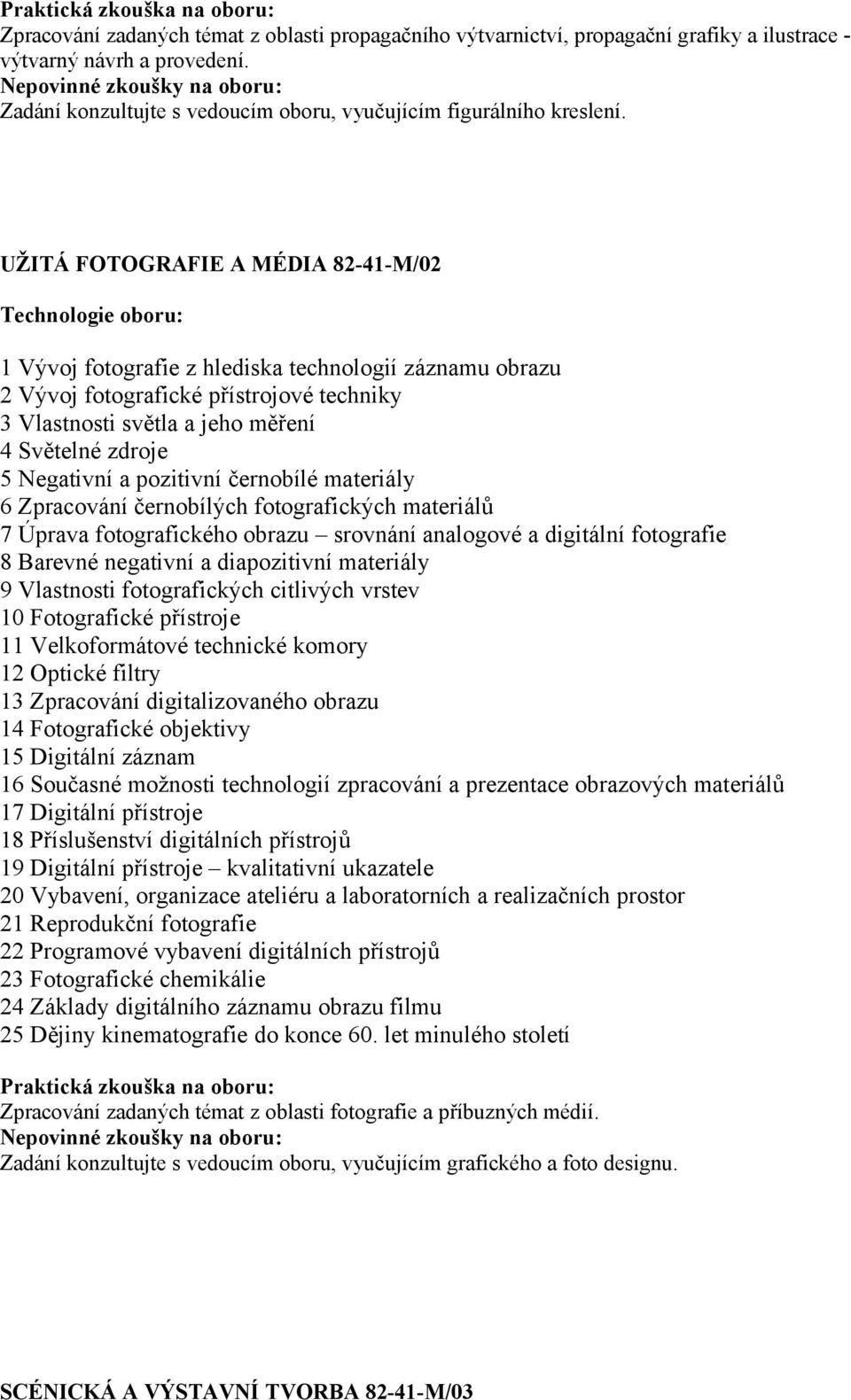 Praktická zkouška na oboru:
Zpracování zadaných témat z oblasti propagačního výtvarnictví, propagační grafiky a ilustrace - výtvarný návrh a provedení.
Nepovinné zkoušky na oboru:
Zadání konzultujte s vedoucím oboru, vyučujícím figurálního kreslení.

UŽITÁ FOTOGRAFIE A MÉDIA 82-41-M/02

Technologie oboru:

1 Vývoj fotografie z hlediska technologií záznamu obrazu
2 Vývoj fotografické přístrojové techniky
3 Vlastnosti světla a jeho měření
4 Světelné zdroje
5 Negativní a pozitivní černobílé materiály
6 Zpracování černobílých fotografických materiálů
7 Úprava fotografického obrazu – srovnání analogové a digitální fotografie
8 Barevné negativní a diapozitivní materiály
9 Vlastnosti fotografických citlivých vrstev
10 Fotografické přístroje
11 Velkoformátové technické komory
12 Optické filtry
13 Zpracování digitalizovaného obrazu
14 Fotografické objektivy
15 Digitální záznam
16 Současné možnosti technologií zpracování a prezentace obrazových materiálů
17 Digitální přístroje
18 Příslušenství digitálních přístrojů
19 Digitální přístroje – kvalitativní ukazatele
20 Vybavení, organizace ateliéru a laboratorních a realizačních prostor
21 Reprodukční fotografie
22 Programové vybavení digitálních přístrojů
23 Fotografické chemikálie
24 Základy digitálního záznamu obrazu filmu
25 Dějiny kinematografie do konce 60. let minulého století

Praktická zkouška na oboru:
Zpracování zadaných témat z oblasti fotografie a příbuzných médií.
Nepovinné zkoušky na oboru:
Zadání konzultujte s vedoucím oboru, vyučujícím grafického a foto designu.

SCÉNICKÁ A VÝSTAVNÍ TVORBA 82-41-M/03